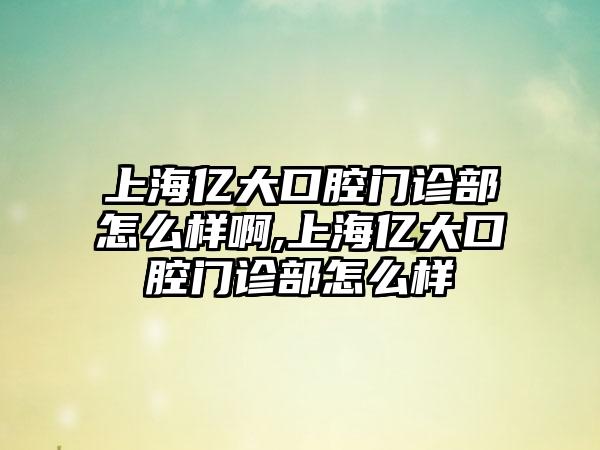 上海亿大口腔门诊部怎么样啊,上海亿大口腔门诊部怎么样